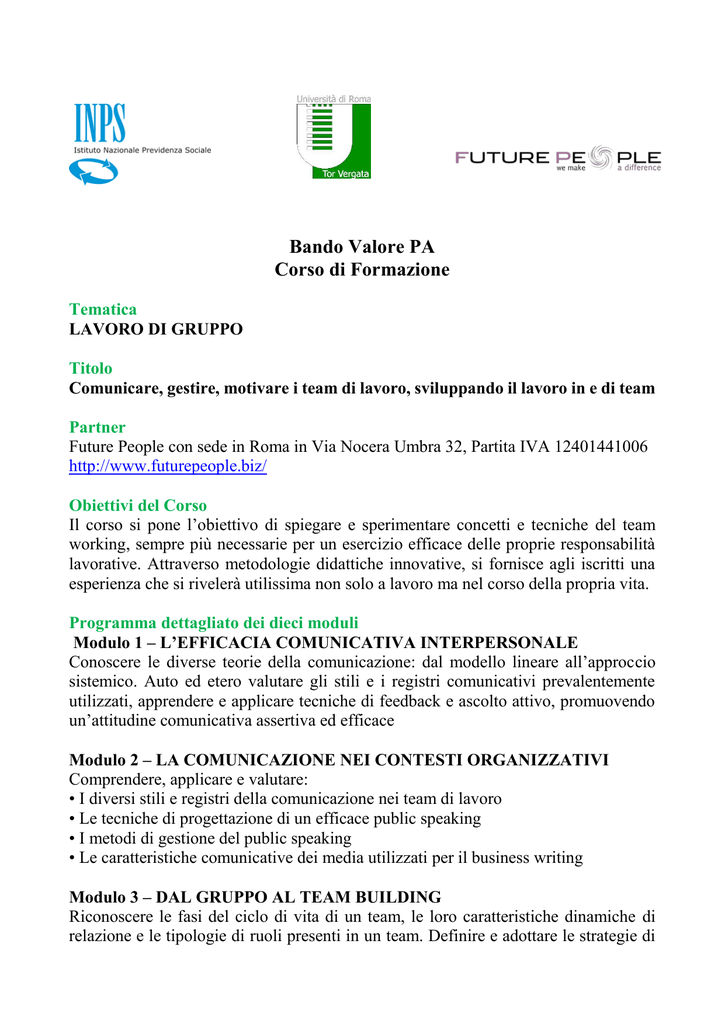 INPS
Istituto Nazionale Previdenza Sociale

Università di Roma
Tor Vergata

FUTURE PEOPLE
we make a difference

Bando Valore PA
Corso di Formazione

Tematica
LAVORO DI GRUPPO

Titolo
Comunicare, gestire, motivare i team di lavoro, sviluppando il lavoro in e di team

Partner
Future People con sede in Roma in Via Nocera Umbra 32, Partita IVA 12401441006
http://www.futurepeople.biz/

Obiettivi del Corso
Il corso si pone l'obiettivo di spiegare e sperimentare concetti e tecniche del team working, sempre più necessarie per un esercizio efficace delle proprie responsabilità lavorative. Attraverso metodologie didattiche innovative, si fornisce agli iscritti una esperienza che si rivelerà utilissima non solo a lavoro ma nel corso della propria vita.

Programma dettagliato dei dieci moduli
Modulo 1 – L'EFFICACIA COMUNICATIVA INTERPERSONALE
Conoscere le diverse teorie della comunicazione: dal modello lineare all'approccio sistemico. Auto ed etero valutare gli stili e i registri comunicativi prevalentemente utilizzati, apprendere e applicare tecniche di feedback e ascolto attivo, promuovendo un'attitudine comunicativa assertiva ed efficace

Modulo 2 – LA COMUNICAZIONE NEI CONTESTI ORGANIZZATIVI
Comprendere, applicare e valutare:
• I diversi stili e registri della comunicazione nei team di lavoro
• Le tecniche di progettazione di un efficace public speaking
• I metodi di gestione del public speaking
• Le caratteristiche comunicative dei media utilizzati per il business writing

Modulo 3 – DAL GRUPPO AL TEAM BUILDING
Riconoscere le fasi del ciclo di vita di un team, le loro caratteristiche dinamiche di relazione e le tipologie di ruoli presenti in un team. Definire e adottare le strategie di